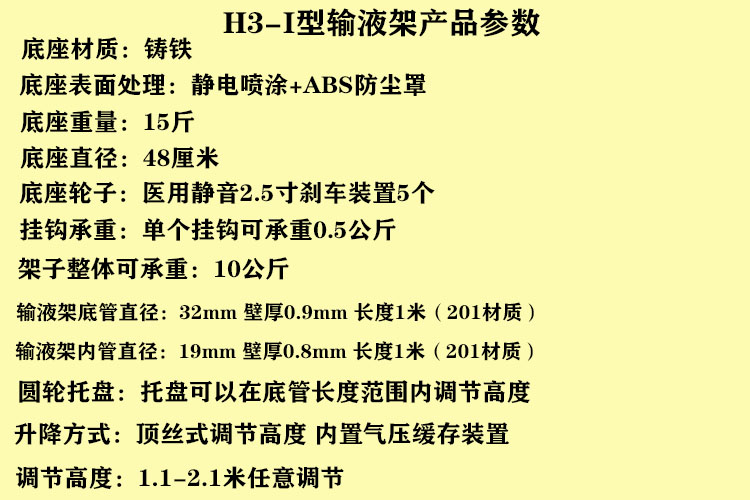 H3-I型输液架产品参数

底座材质：铸铁

底座表面处理：静电喷涂+ABS防尘罩

底座重量：15斤

底座直径：48厘米

底座轮子：医用静音2.5寸刹车装置5个

挂钩承重：单个挂钩可承重0.5公斤

架子整体可承重：10公斤

输液架底管直径：32mm 壁厚0.9mm 长度1米（201材质）

输液架内管直径：19mm 壁厚0.8mm 长度1米（201材质）

圆轮托盘：托盘可以在底管长度范围内调节高度

升降方式：顶丝式调节高度 内置气压缓存装置

调节高度：1.1-2.1米任意调节